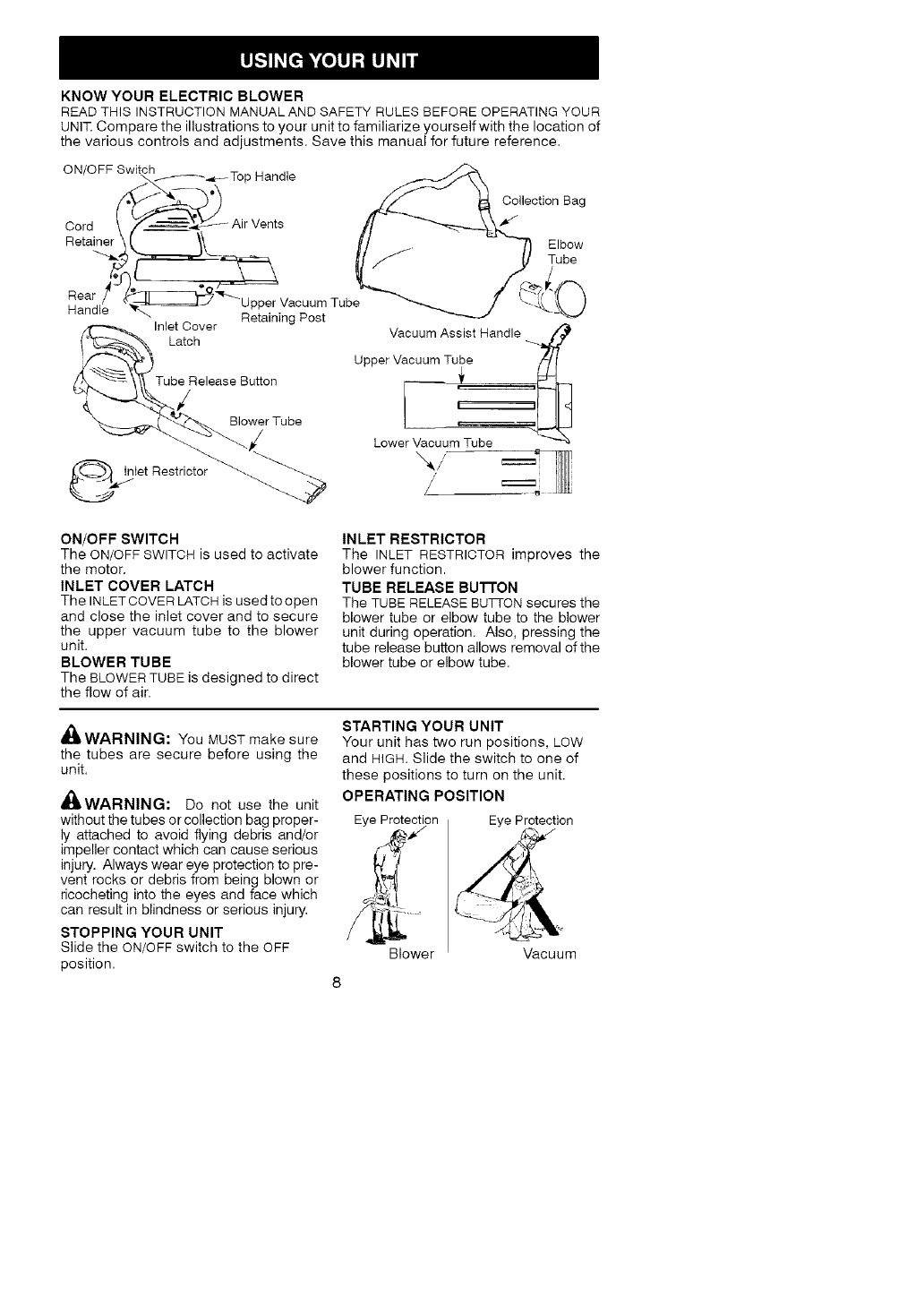 USING YOUR UNIT

KNOW YOUR ELECTRIC BLOWER
READ THIS INSTRUCTION MANUAL AND SAFETY RULES BEFORE OPERATING YOUR UNIT. Compare the illustrations to your unit to familiarize yourself with the location of the various controls and adjustments. Save this manual for future reference.

ON/OFF Switch
Top Handle
Cord Retainer
Air Vents
Rear Handle
Upper Vacuum Tube Retaining Post
Inlet Cover Latch
Tube Release Button
Blower Tube
Inlet Restrictor
Collection Bag
Elbow Tube
Vacuum Assist Handle
Upper Vacuum Tube
Lower Vacuum Tube

ON/OFF SWITCH
The ON/OFF SWITCH is used to activate the motor.

INLET COVER LATCH
The INLET COVER LATCH is used to open and close the inlet cover and to secure the upper vacuum tube to the blower unit.

BLOWER TUBE
The BLOWER TUBE is designed to direct the flow of air.

INLET RESTRICTOR
The INLET RESTRICTOR improves the blower function.

TUBE RELEASE BUTTON
The TUBE RELEASE BUTTON secures the blower tube or elbow tube to the blower unit during operation. Also, pressing the tube release button allows removal of the blower tube or elbow tube.

WARNING: You MUST make sure the tubes are secure before using the unit.

WARNING: Do not use the unit without the tubes or collection bag properly attached to avoid flying debris and/or impeller contact which can cause serious injury. Always wear eye protection to prevent rocks or debris from being blown or ricocheting into the eyes and face which can result in blindness or serious injury.

STOPPING YOUR UNIT
Slide the ON/OFF switch to the OFF position.

STARTING YOUR UNIT
Your unit has two run positions, LOW and HIGH. Slide the switch to one of these positions to turn on the unit.

OPERATING POSITION
Eye Protection
Eye Protection
Blower
Vacuum

8